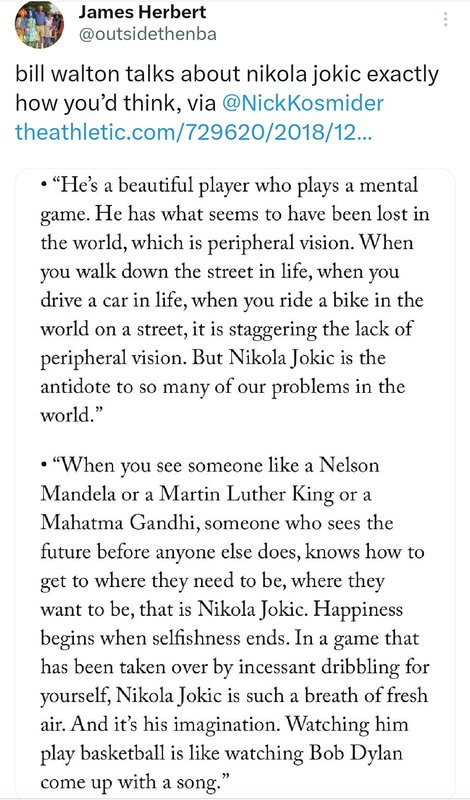 James Herbert
@outsidethenba

bill walton talks about nikola jokic exactly how you'd think, via @NickKosmider theathletic.com/729620/2018/12...

• "He's a beautiful player who plays a mental game. He has what seems to have been lost in the world, which is peripheral vision. When you walk down the street in life, when you drive a car in life, when you ride a bike in the world on a street, it is staggering the lack of peripheral vision. But Nikola Jokic is the antidote to so many of our problems in the world."

• "When you see someone like a Nelson Mandela or a Martin Luther King or a Mahatma Gandhi, someone who sees the future before anyone else does, knows how to get to where they need to be, where they want to be, that is Nikola Jokic. Happiness begins when selfishness ends. In a game that has been taken over by incessant dribbling for yourself, Nikola Jokic is such a breath of fresh air. And it's his imagination. Watching him play basketball is like watching Bob Dylan come up with a song."